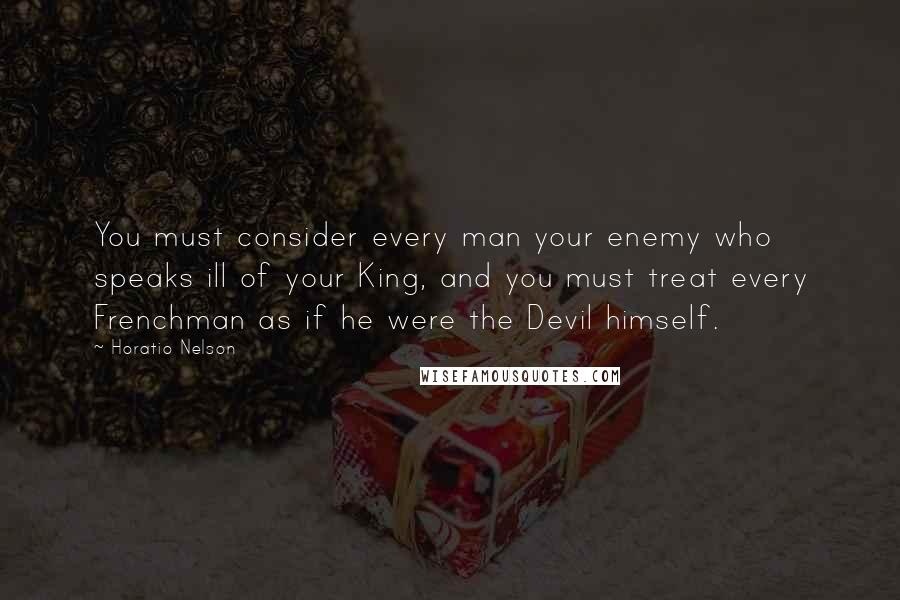 You must consider every man your enemy who speaks ill of your King, and you must treat every Frenchman as if he were the Devil himself.

~ Horatio Nelson

WISEFAMOUSQUOTES.COM